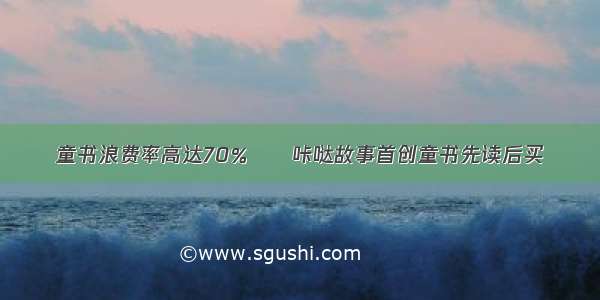 童书浪费率高达70%　　咔哒故事首创童书先读后买

©www.sgushi.com